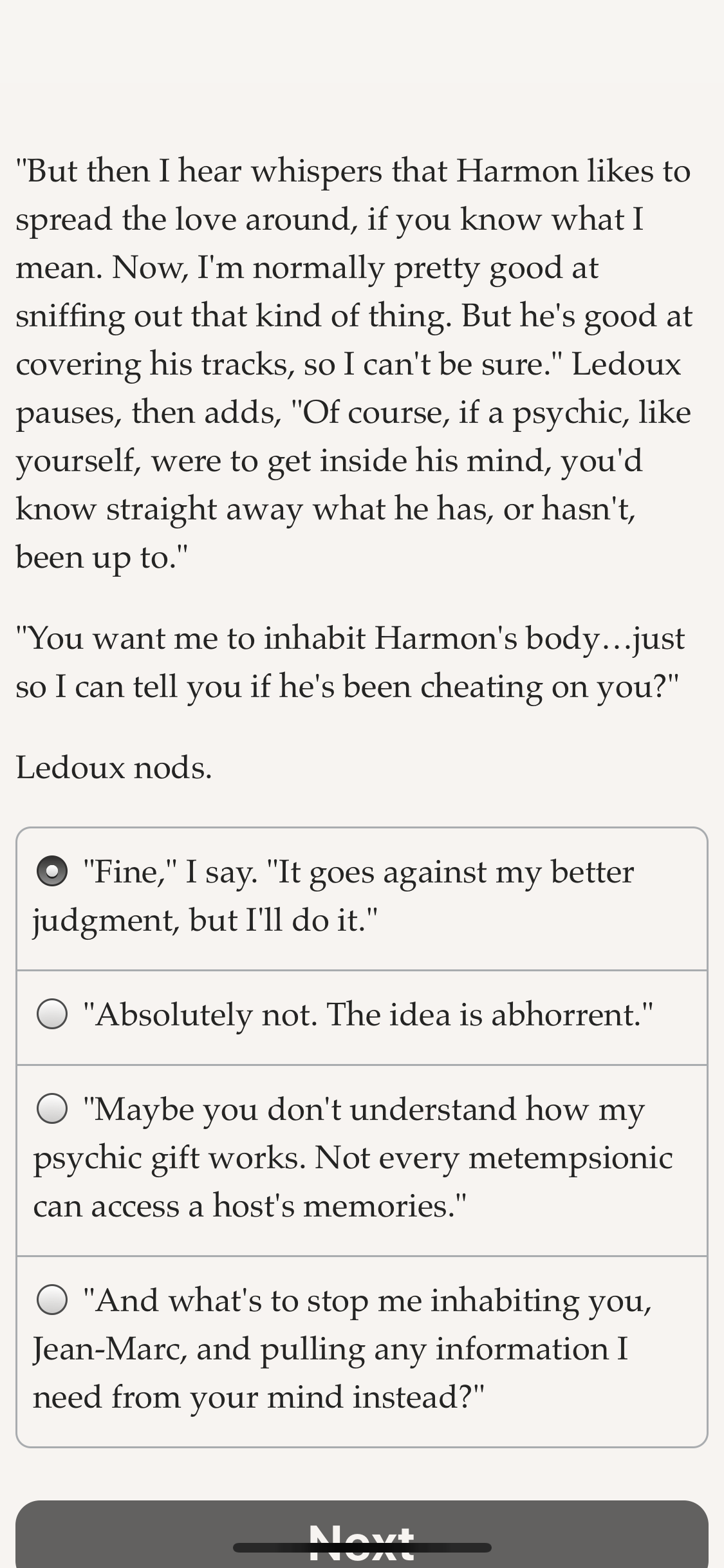 "But then I hear whispers that Harmon likes to spread the love around, if you know what I mean. Now, I'm normally pretty good at sniffing out that kind of thing. But he's good at covering his tracks, so I can't be sure." Ledoux pauses, then adds, "Of course, if a psychic, like yourself, were to get inside his mind, you'd know straight away what he has, or hasn't, been up to."

"You want me to inhabit Harmon's body…just so I can tell you if he's been cheating on you?"

Ledoux nods.

"Fine," I say. "It goes against my better judgment, but I'll do it."

"Absolutely not. The idea is abhorrent."

"Maybe you don't understand how my psychic gift works. Not every metempsionic can access a host's memories."

"And what's to stop me inhabiting you, Jean-Marc, and pulling any information I need from your mind instead?"

Next